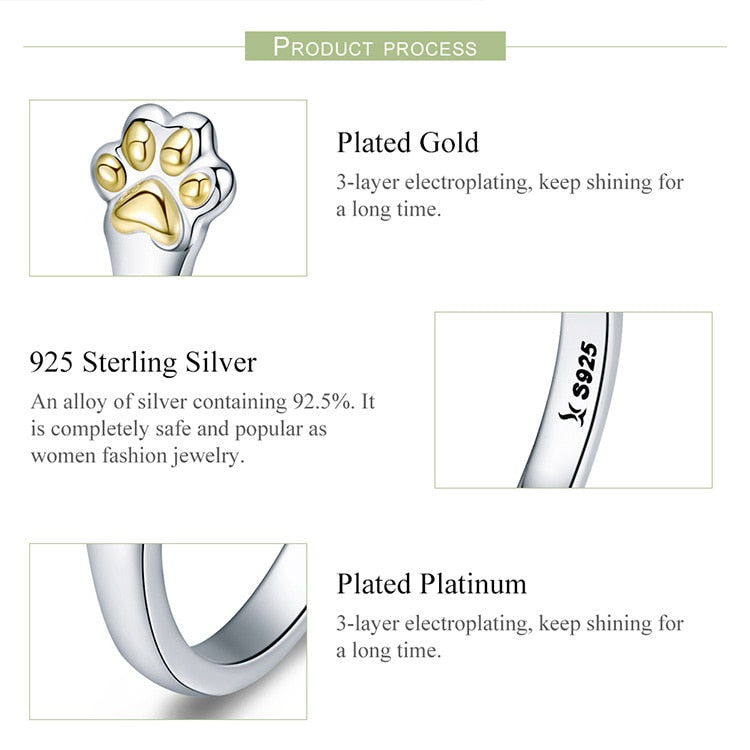 PRODUCT PROCESS

Plated Gold

3-layer electroplating, keep shining for a long time.

925 Sterling Silver

An alloy of silver containing 92.5%. It is completely safe and popular as women fashion jewelry.

S925

Plated Platinum

3-layer electroplating, keep shining for a long time.